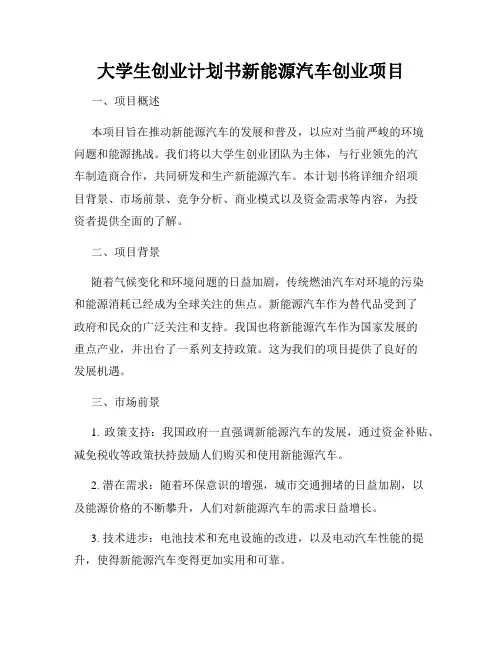 大学生创业计划书新能源汽车创业项目

一、项目概述

本项目旨在推动新能源汽车的发展和普及，以应对当前严峻的环境问题和能源挑战。我们将以大学生创业团队为主体，与行业领先的汽车制造商合作，共同研发和生产新能源汽车。本计划书将详细介绍项目背景、市场前景、竞争分析、商业模式以及资金需求等内容，为投资者提供全面的了解。

二、项目背景

随着气候变化和环境问题的日益加剧，传统燃油汽车对环境的污染和能源消耗已经成为全球关注的焦点。新能源汽车作为替代品受到了政府和民众的广泛关注和支持。我国也将新能源汽车作为国家发展的重点产业，并出台了一系列支持政策。这为我们的项目提供了良好的发展机遇。

三、市场前景

1. 政策支持：我国政府一直强调新能源汽车的发展，通过资金补贴、减免税收等政策扶持鼓励人们购买和使用新能源汽车。

2. 潜在需求：随着环保意识的增强，城市交通拥堵的日益加剧，以及能源价格的不断攀升，人们对新能源汽车的需求日益增长。

3. 技术进步：电池技术和充电设施的改进，以及电动汽车性能的提升，使得新能源汽车变得更加实用和可靠。